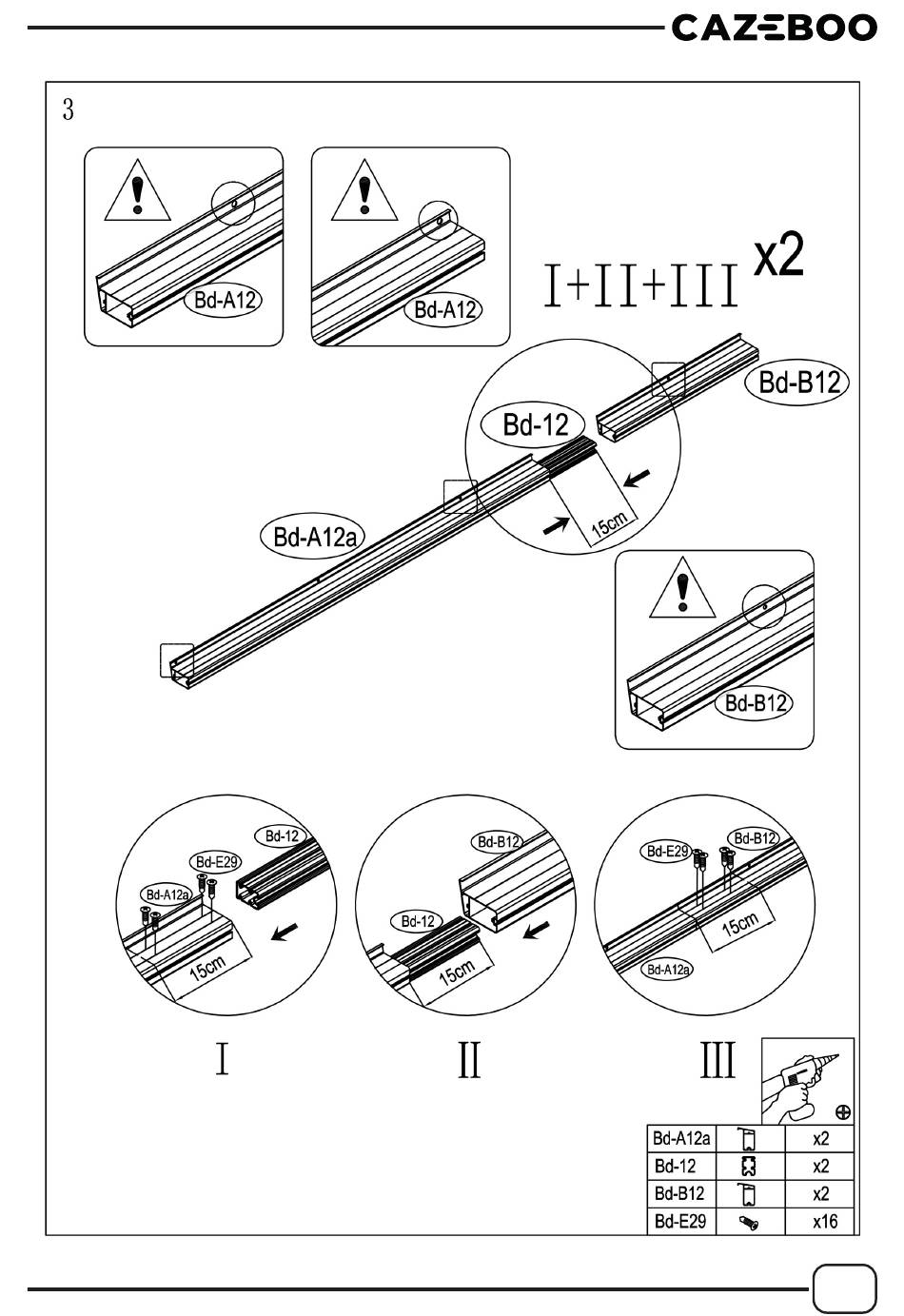 CAZEBOO

3

Bd-A12

Bd-A12

I+II+III x2

Bd-B12

Bd-12

15cm

Bd-A12a

Bd-B12

Bd-12

Bd-E29

Bd-A12a

15cm

Bd-B12

Bd-12

15cm

Bd-E29

Bd-B12

15cm

Bd-A12a

I

II

III

| Bd-A12a | | x2 |
|---|---|---|
| Bd-12 | | x2 |
| Bd-B12 | | x2 |
| Bd-E29 | | x16 |